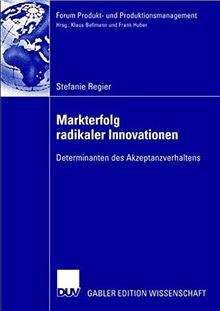 Forum Produkt- und Produktionsmanagement
Hrsg.: Klaus Bellmann und Frank Huber

Stefanie Regier

Markterfolg radikaler Innovationen

Determinanten des Akzeptanzverhaltens

DUV

GABLER EDITION WISSENSCHAFT